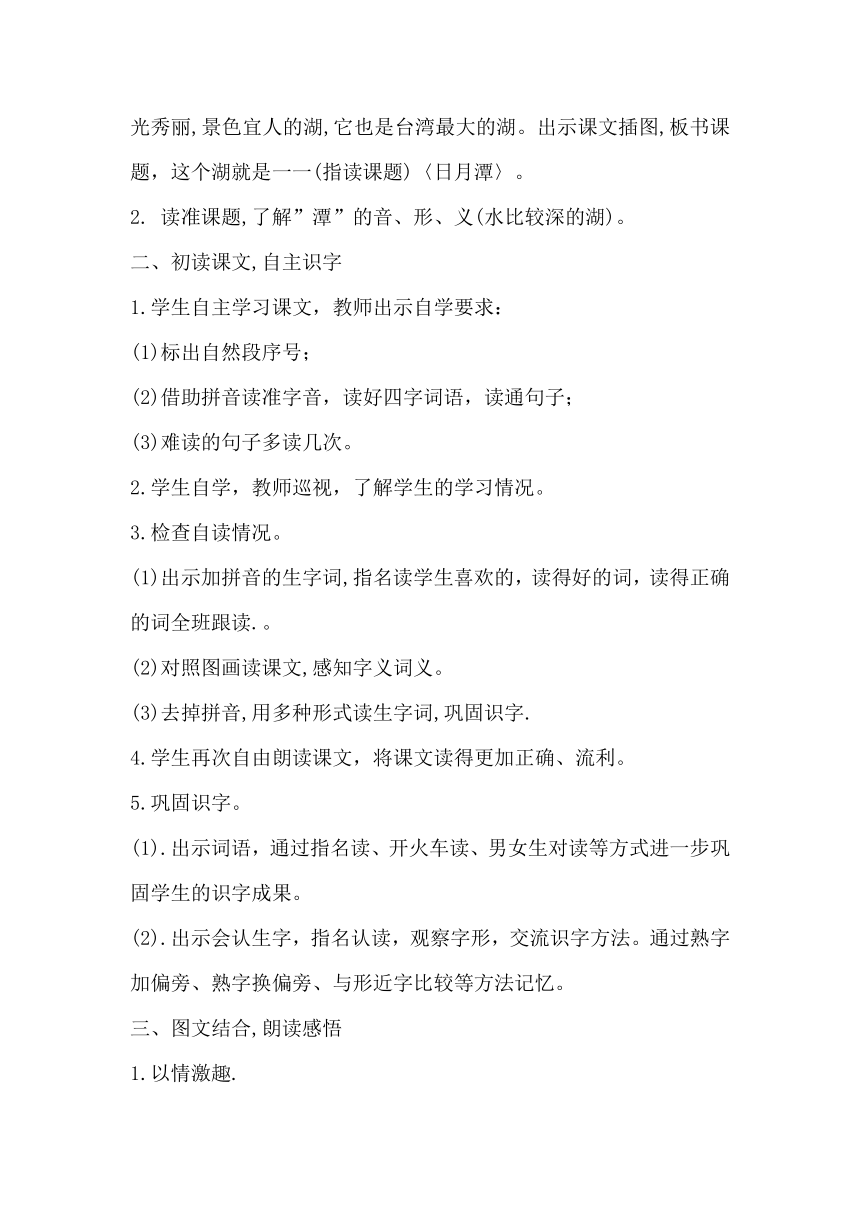 光秀丽,景色宜人的湖,它也是台湾最大的湖。出示课文插图,板书课题，这个湖就是一一(指读课题)〈日月潭〉。

2. 读准课题,了解”潭”的音、形、义(水比较深的湖)。

二、初读课文,自主识字

1.学生自主学习课文，教师出示自学要求：

(1)标出自然段序号；

(2)借助拼音读准字音，读好四字词语，读通句子；

(3)难读的句子多读几次。

2.学生自学，教师巡视，了解学生的学习情况。

3.检查自读情况。

(1)出示加拼音的生字词,指名读学生喜欢的，读得好的词，读得正确的词全班跟读.。

(2)对照图画读课文,感知字义词义。

(3)去掉拼音,用多种形式读生字词,巩固识字.

4.学生再次自由朗读课文，将课文读得更加正确、流利。

5.巩固识字。

(1).出示词语，通过指名读、开火车读、男女生对读等方式进一步巩固学生的识字成果。

(2).出示会认生字，指名认读，观察字形，交流识字方法。通过熟字加偏旁、熟字换偏旁、与形近字比较等方法记忆。

三、图文结合,朗读感悟

1.以情激趣.